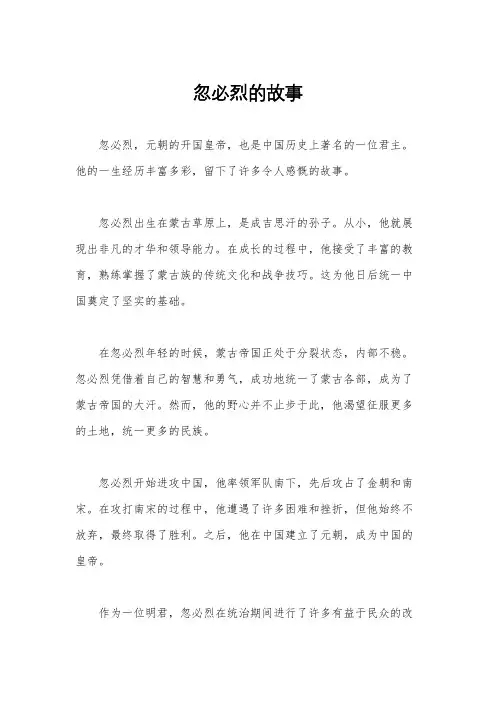 忽必烈的故事

忽必烈，元朝的开国皇帝，也是中国历史上著名的一位君主。他的一生经历丰富多彩，留下了许多令人感慨的故事。

忽必烈出生在蒙古草原上，是成吉思汗的孙子。从小，他就展现出非凡的才华和领导能力。在成长的过程中，他接受了丰富的教育，熟练掌握了蒙古族的传统文化和战争技巧。这为他日后统一中国奠定了坚实的基础。

在忽必烈年轻的时候，蒙古帝国正处于分裂状态，内部不稳。忽必烈凭借着自己的智慧和勇气，成功地统一了蒙古各部，成为了蒙古帝国的大汗。然而，他的野心并不止步于此，他渴望征服更多的土地，统一更多的民族。

忽必烈开始进攻中国，他率领军队南下，先后攻占了金朝和南宋。在攻打南宋的过程中，他遭遇了许多困难和挫折，但他始终不放弃，最终取得了胜利。之后，他在中国建立了元朝，成为中国的皇帝。

作为一位明君，忽必烈在统治期间进行了许多有益于民众的改